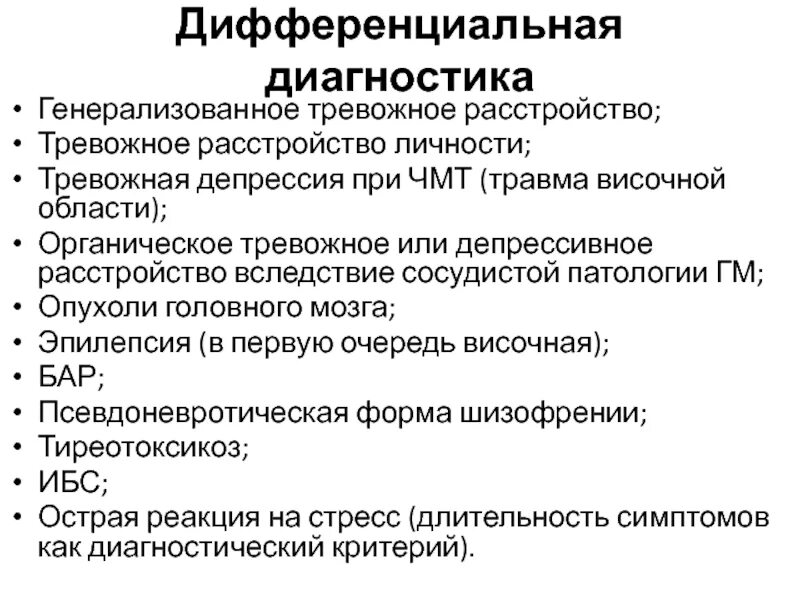 Дифференциальная диагностика

• Генерализованное тревожное расстройство;
• Тревожное расстройство личности;
• Тревожная депрессия при ЧМТ (травма височной области);
• Органическое тревожное или депрессивное расстройство вследствие сосудистой патологии ГМ;
• Опухоли головного мозга;
• Эпилепсия (в первую очередь височная);
• БАР;
• Псевдоневротическая форма шизофрении;
• Тиреотоксикоз;
• ИБС;
• Острая реакция на стресс (длительность симптомов как диагностический критерий).